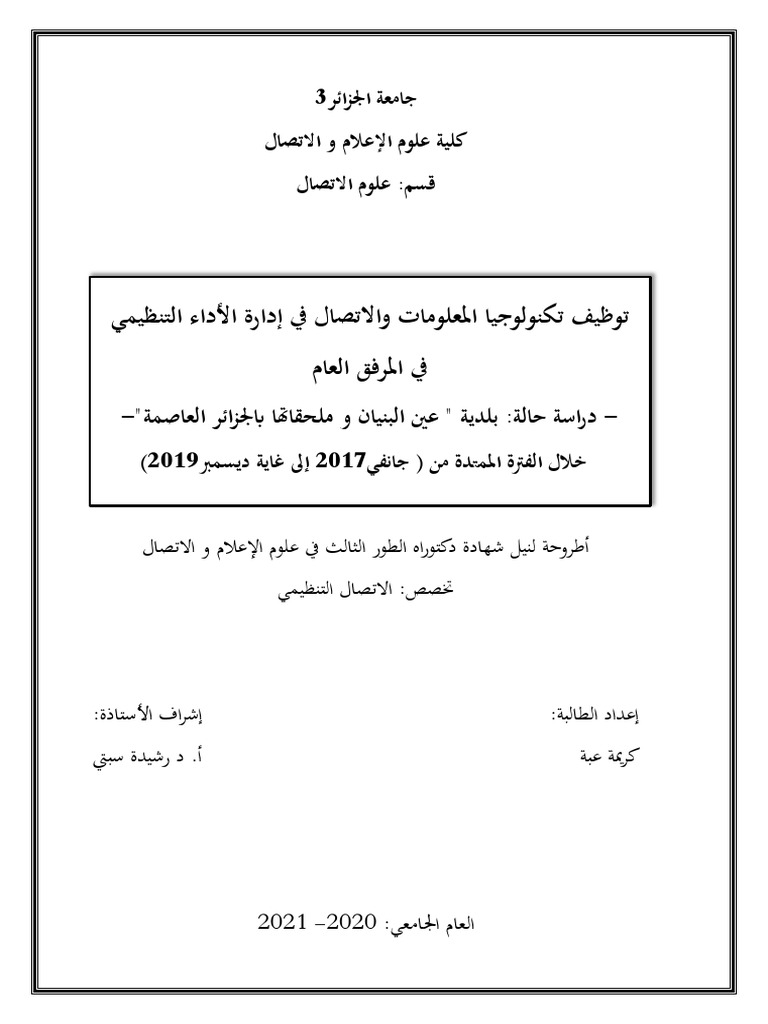 جامعة الجزائر 3

كلية علوم الإعلام و الاتصال

قسم: علوم الاتصال

توظيف تكنولوجيا المعلومات والاتصال في إدارة الأداء التنظيمي في المرفق العام

– دراسة حالة: بلدية " عين البنيان و ملحقاتها بالجزائر العاصمة"–

خلال الفترة الممتدة من ( جانفي2017 إلى غاية ديسمبر2019)

أطروحة لنيل شهادة دكتوراه الطور الثالث في علوم الإعلام و الاتصال

تخصص: الاتصال التنظيمي

إعداد الطالبة:

كريمة عبة

إشراف الأستاذة:

أ. د رشيدة سبتي

العام الجامعي: 2020– 2021